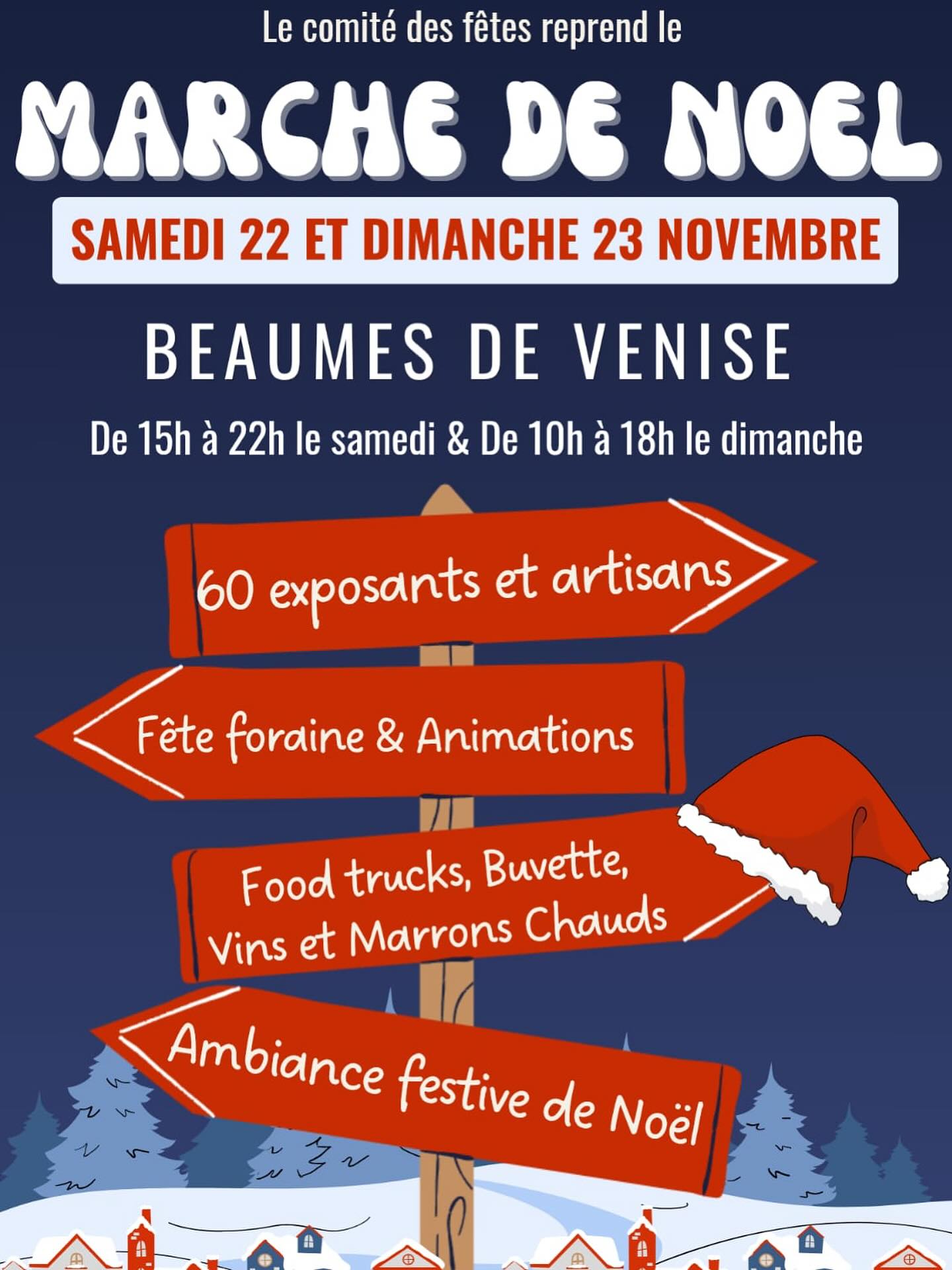 Le comité des fêtes reprend le

MARCHE DE NOEL

SAMEDI 22 ET DIMANCHE 23 NOVEMBRE

BEAUMES DE VENISE

De 15h à 22h le samedi & De 10h à 18h le dimanche

60 exposants et artisans

Fête foraine & Animations

Food trucks, Buvette, Vins et Marrons Chauds

Ambiance festive de Noël